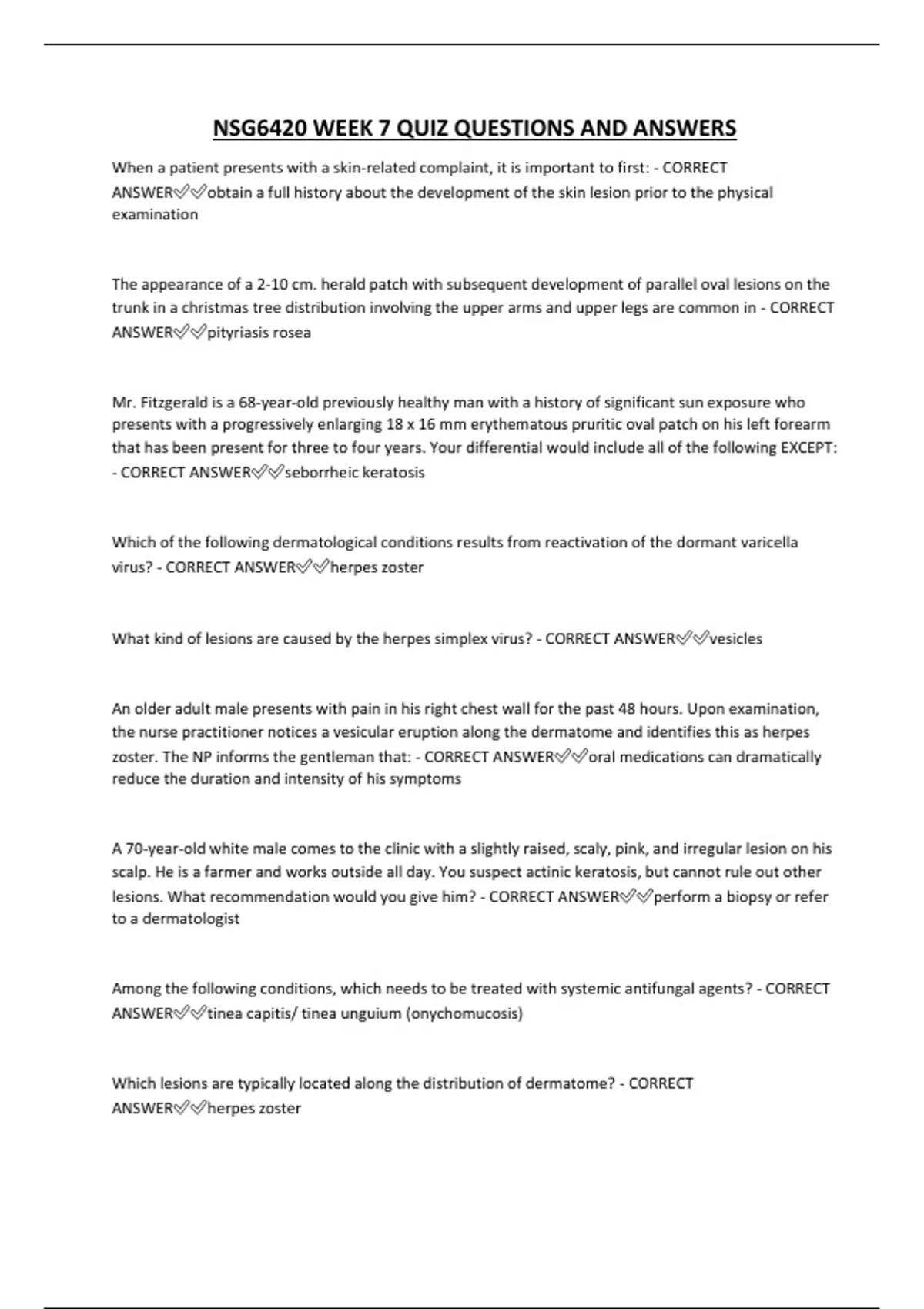 NSG6420 WEEK 7 QUIZ QUESTIONS AND ANSWERS

When a patient presents with a skin-related complaint, it is important to first: - CORRECT ANSWER✅✅obtain a full history about the development of the skin lesion prior to the physical examination

The appearance of a 2-10 cm. herald patch with subsequent development of parallel oval lesions on the trunk in a christmas tree distribution involving the upper arms and upper legs are common in - CORRECT ANSWER✅✅pityriasis rosea

Mr. Fitzgerald is a 68-year-old previously healthy man with a history of significant sun exposure who presents with a progressively enlarging 18 x 16 mm erythematous pruritic oval patch on his left forearm that has been present for three to four years. Your differential would include all of the following EXCEPT: - CORRECT ANSWER✅✅seborrheic keratosis

Which of the following dermatological conditions results from reactivation of the dormant varicella virus? - CORRECT ANSWER✅✅herpes zoster

What kind of lesions are caused by the herpes simplex virus? - CORRECT ANSWER✅✅vesicles

An older adult male presents with pain in his right chest wall for the past 48 hours. Upon examination, the nurse practitioner notices a vesicular eruption along the dermatome and identifies this as herpes zoster. The NP informs the gentleman that: - CORRECT ANSWER✅✅oral medications can dramatically reduce the duration and intensity of his symptoms

A 70-year-old white male comes to the clinic with a slightly raised, scaly, pink, and irregular lesion on his scalp. He is a farmer and works outside all day. You suspect actinic keratosis, but cannot rule out other lesions. What recommendation would you give him? - CORRECT ANSWER✅✅perform a biopsy or refer to a dermatologist

Among the following conditions, which needs to be treated with systemic antifungal agents? - CORRECT ANSWER✅✅tinea capitis/ tinea unguium (onychomucosis)

Which lesions are typically located along the distribution of dermatome? - CORRECT ANSWER✅✅herpes zoster